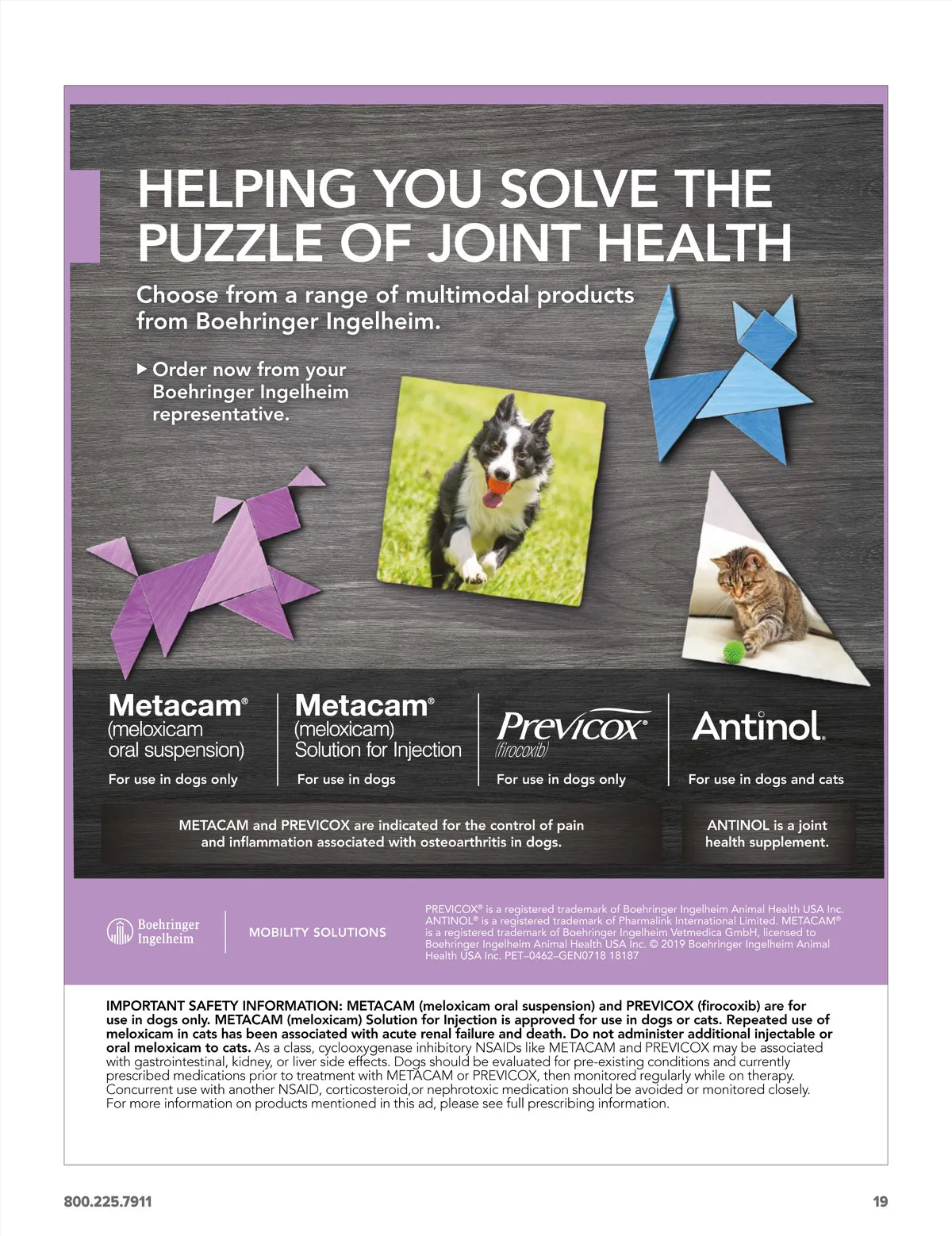 HELPING YOU SOLVE THE PUZZLE OF JOINT HEALTH

Choose from a range of multimodal products from Boehringer Ingelheim.

▶ Order now from your Boehringer Ingelheim representative.

Metacam® (meloxicam oral suspension)
For use in dogs only

Metacam® (meloxicam) Solution for Injection
For use in dogs

Previcox® (firocoxib)
For use in dogs only

Antinol®
For use in dogs and cats

METACAM and PREVICOX are indicated for the control of pain and inflammation associated with osteoarthritis in dogs.

ANTINOL is a joint health supplement.

Boehringer Ingelheim

MOBILITY SOLUTIONS

PREVICOX® is a registered trademark of Boehringer Ingelheim Animal Health USA Inc. ANTINOL® is a registered trademark of Pharmalink International Limited. METACAM® is a registered trademark of Boehringer Ingelheim Vetmedica GmbH, licensed to Boehringer Ingelheim Animal Health USA Inc. © 2019 Boehringer Ingelheim Animal Health USA Inc. PET–0462–GEN0718 18187

IMPORTANT SAFETY INFORMATION: METACAM (meloxicam oral suspension) and PREVICOX (firocoxib) are for use in dogs only. METACAM (meloxicam) Solution for Injection is approved for use in dogs or cats. Repeated use of meloxicam in cats has been associated with acute renal failure and death. Do not administer additional injectable or oral meloxicam to cats. As a class, cyclooxygenase inhibitory NSAIDs like METACAM and PREVICOX may be associated with gastrointestinal, kidney, or liver side effects. Dogs should be evaluated for pre-existing conditions and currently prescribed medications prior to treatment with METACAM or PREVICOX, then monitored regularly while on therapy. Concurrent use with another NSAID, corticosteroid,or nephrotoxic medication should be avoided or monitored closely. For more information on products mentioned in this ad, please see full prescribing information.

800.225.7911

19